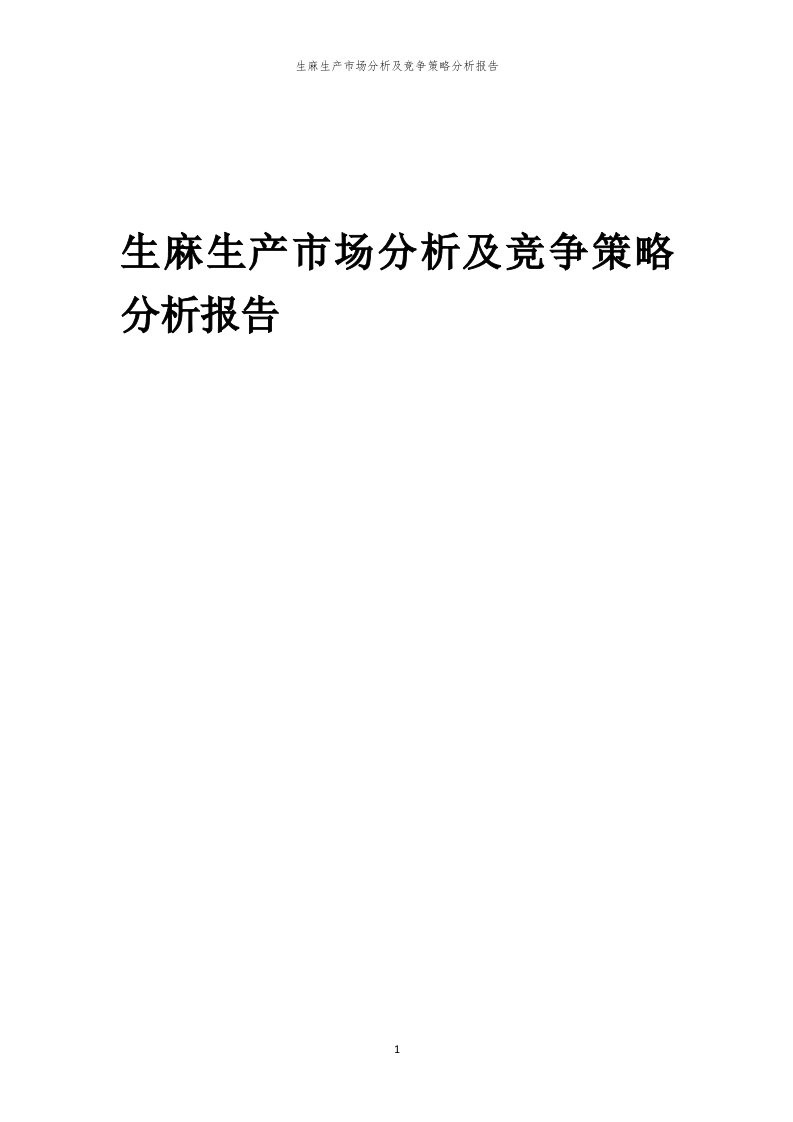 生麻生产市场分析及竞争策略分析报告

生麻生产市场分析及竞争策略分析报告

1